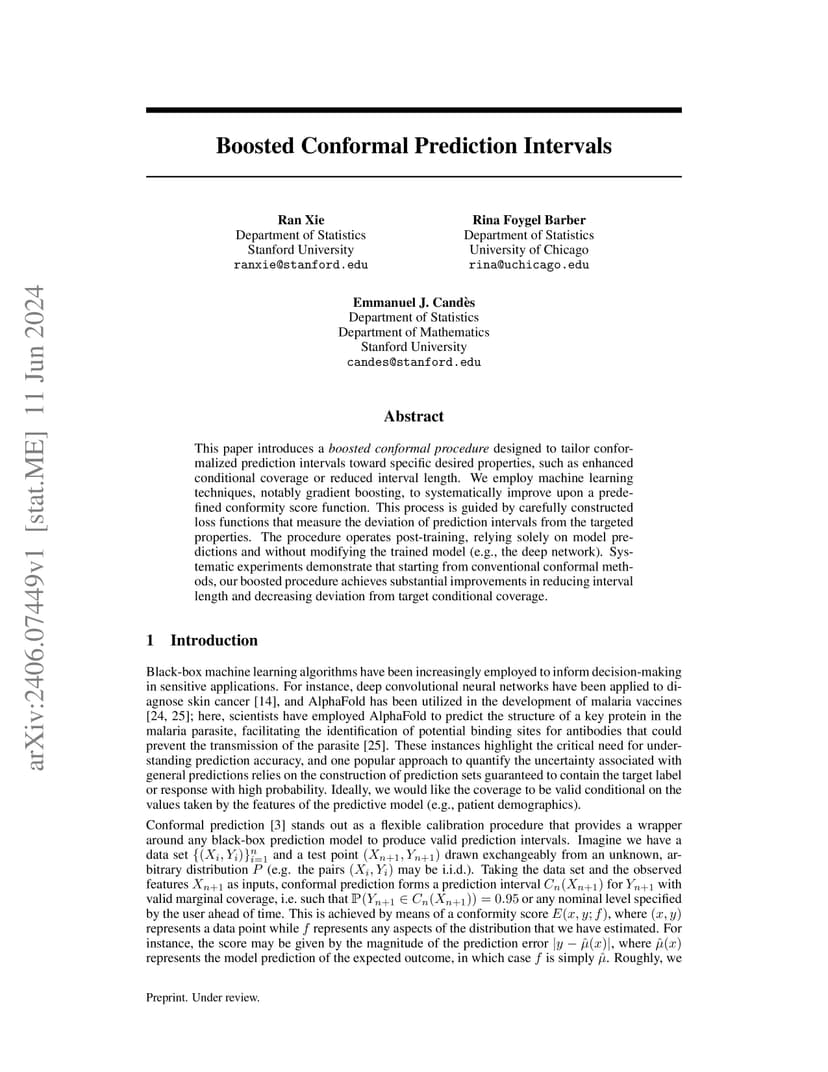 arXiv:2406.07449v1 [stat.ME] 11 Jun 2024

Boosted Conformal Prediction Intervals

Ran Xie
Department of Statistics
Stanford University
ranxie@stanford.edu

Rina Foygel Barber
Department of Statistics
University of Chicago
rina@uchicago.edu

Emmanuel J. Candès
Department of Statistics
Department of Mathematics
Stanford University
candes@stanford.edu

Abstract

This paper introduces a boosted conformal procedure designed to tailor conformalized prediction intervals toward specific desired properties, such as enhanced conditional coverage or reduced interval length. We employ machine learning techniques, notably gradient boosting, to systematically improve upon a predefined conformity score function. This process is guided by carefully constructed loss functions that measure the deviation of prediction intervals from the targeted properties. The procedure operates post-training, relying solely on model predictions and without modifying the trained model (e.g., the deep network). Systematic experiments demonstrate that starting from conventional conformal methods, our boosted procedure achieves substantial improvements in reducing interval length and decreasing deviation from target conditional coverage.

1 Introduction

Black-box machine learning algorithms have been increasingly employed to inform decision-making in sensitive applications. For instance, deep convolutional neural networks have been applied to diagnose skin cancer [14], and AlphaFold has been utilized in the development of malaria vaccines [24, 25]; here, scientists have employed AlphaFold to predict the structure of a key protein in the malaria parasite, facilitating the identification of potential binding sites for antibodies that could prevent the transmission of the parasite [25]. These instances highlight the critical need for understanding prediction accuracy, and one popular approach to quantify the uncertainty associated with general predictions relies on the construction of prediction sets guaranteed to contain the target label or response with high probability. Ideally, we would like the coverage to be valid conditional on the values taken by the features of the predictive model (e.g., patient demographics).

Conformal prediction [3] stands out as a flexible calibration procedure that provides a wrapper around any black-box prediction model to produce valid prediction intervals. Imagine we have a data set $\{(X_i, Y_i)\}_{i=1}^n$ and a test point $(X_{n+1}, Y_{n+1})$ drawn exchangeably from an unknown, arbitrary distribution $P$ (e.g. the pairs $(X_i, Y_i)$ may be i.i.d.). Taking the data set and the observed features $X_{n+1}$ as inputs, conformal prediction forms a prediction interval $C_n(X_{n+1})$ for $Y_{n+1}$ with valid marginal coverage, i.e. such that $\mathbb{P}(Y_{n+1} \in C_n(X_{n+1})) = 0.95$ or any nominal level specified by the user ahead of time. This is achieved by means of a conformity score $E(x, y; f)$, where $(x, y)$ represents a data point while $f$ represents any aspects of the distribution that we have estimated. For instance, the score may be given by the magnitude of the prediction error $|y - \hat{\mu}(x)|$, where $\hat{\mu}(x)$ represents the model prediction of the expected outcome, in which case $f$ is simply $\hat{\mu}$. Roughly, we

Preprint. Under review.